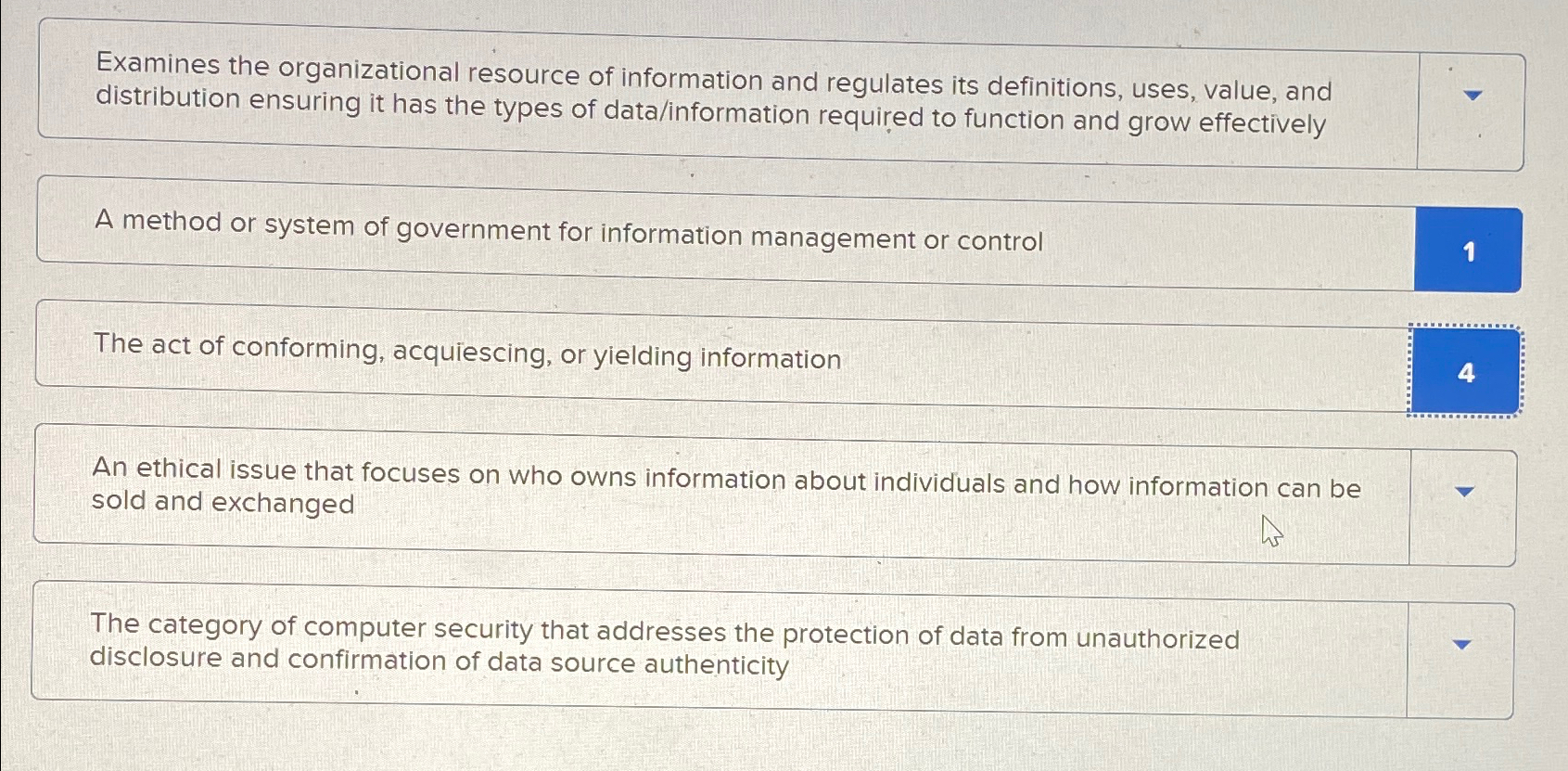 Examines the organizational resource of information and regulates its definitions, uses, value, and distribution ensuring it has the types of data/information required to function and grow effectively

A method or system of government for information management or control

1

The act of conforming, acquiescing, or yielding information

4

An ethical issue that focuses on who owns information about individuals and how information can be sold and exchanged

The category of computer security that addresses the protection of data from unauthorized disclosure and confirmation of data source authenticity